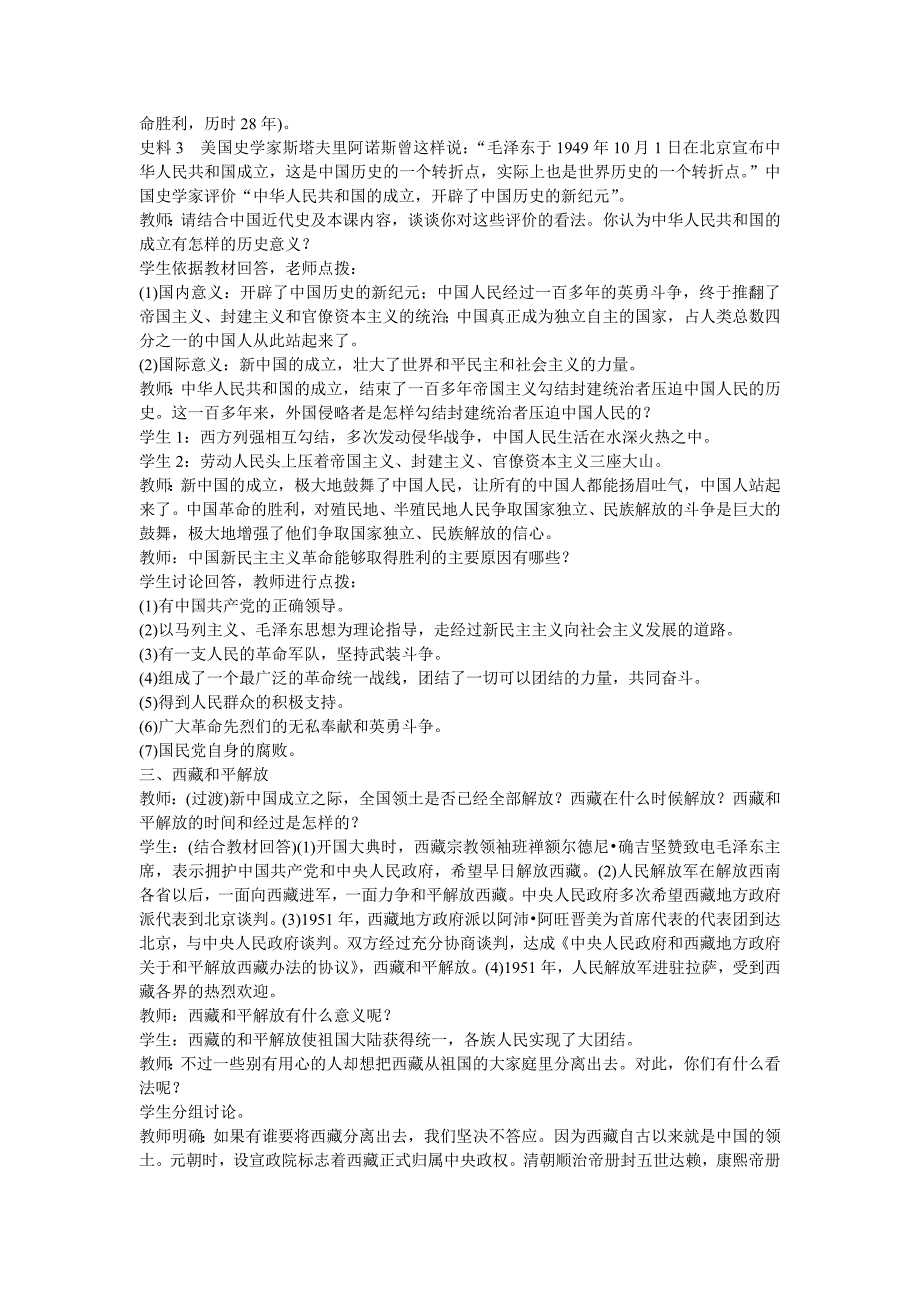 命胜利，历时 28 年)。

史料 3　美国史学家斯塔夫里阿诺斯曾这样说：“毛泽东于 1949 年 10 月 1 日在北京宣布中华人民共和国成立，这是中国历史的一个转折点，实际上也是世界历史的一个转折点。”中国史学家评价“中华人民共和国的成立，开辟了中国历史的新纪元”。

教师：请结合中国近代史及本课内容，谈谈你对这些评价的看法。你认为中华人民共和国的成立有怎样的历史意义？

学生依据教材回答，老师点拨：

(1)国内意义：开辟了中国历史的新纪元；中国人民经过一百多年的英勇斗争，终于推翻了帝国主义、封建主义和官僚资本主义的统治；中国真正成为独立自主的国家，占人类总数四分之一的中国人从此站起来了。

(2)国际意义：新中国的成立，壮大了世界和平民主和社会主义的力量。

教师：中华人民共和国的成立，结束了一百多年帝国主义勾结封建统治者压迫中国人民的历史。这一百多年来，外国侵略者是怎样勾结封建统治者压迫中国人民的？

学生 1：西方列强相互勾结，多次发动侵华战争，中国人民生活在水深火热之中。

学生 2：劳动人民头上压着帝国主义、封建主义、官僚资本主义三座大山。

教师：新中国的成立，极大地鼓舞了中国人民，让所有的中国人都能扬眉吐气，中国人站起来了。中国革命的胜利，对殖民地、半殖民地人民争取国家独立、民族解放的斗争是巨大的鼓舞，极大地增强了他们争取国家独立、民族解放的信心。

教师：中国新民主主义革命能够取得胜利的主要原因有哪些？

学生讨论回答，教师进行点拨：

(1)有中国共产党的正确领导。

(2)以马列主义、毛泽东思想为理论指导，走经过新民主主义向社会主义发展的道路。

(3)有一支人民的革命军队，坚持武装斗争。

(4)组成了一个最广泛的革命统一战线，团结了一切可以团结的力量，共同奋斗。

(5)得到人民群众的积极支持。

(6)广大革命先烈们的无私奉献和英勇斗争。

(7)国民党自身的腐败。

三、西藏和平解放

教师：(过渡)新中国成立之际，全国领土是否已经全部解放？西藏在什么时候解放？西藏和平解放的时间和经过是怎样的？

学生：(结合教材回答)(1)开国大典时，西藏宗教领袖班禅额尔德尼•确吉坚赞致电毛泽东主席，表示拥护中国共产党和中央人民政府，希望早日解放西藏。(2)人民解放军在解放西南各省以后，一面向西藏进军，一面力争和平解放西藏。中央人民政府多次希望西藏地方政府派代表到北京谈判。(3)1951 年，西藏地方政府派以阿沛•阿旺晋美为首席代表的代表团到达北京，与中央人民政府谈判。双方经过充分协商谈判，达成《中央人民政府和西藏地方政府关于和平解放西藏办法的协议》，西藏和平解放。(4)1951 年，人民解放军进驻拉萨，受到西藏各界的热烈欢迎。

教师：西藏和平解放有什么意义呢？

学生：西藏的和平解放使祖国大陆获得统一，各族人民实现了大团结。

教师：不过一些别有用心的人却想把西藏从祖国的大家庭里分离出去。对此，你们有什么看法呢？

学生分组讨论。

教师明确：如果有谁要将西藏分离出去，我们坚决不答应。因为西藏自古以来就是中国的领土。元朝时，设宣政院标志着西藏正式归属中央政权。清朝顺治帝册封五世达赖，康熙帝册